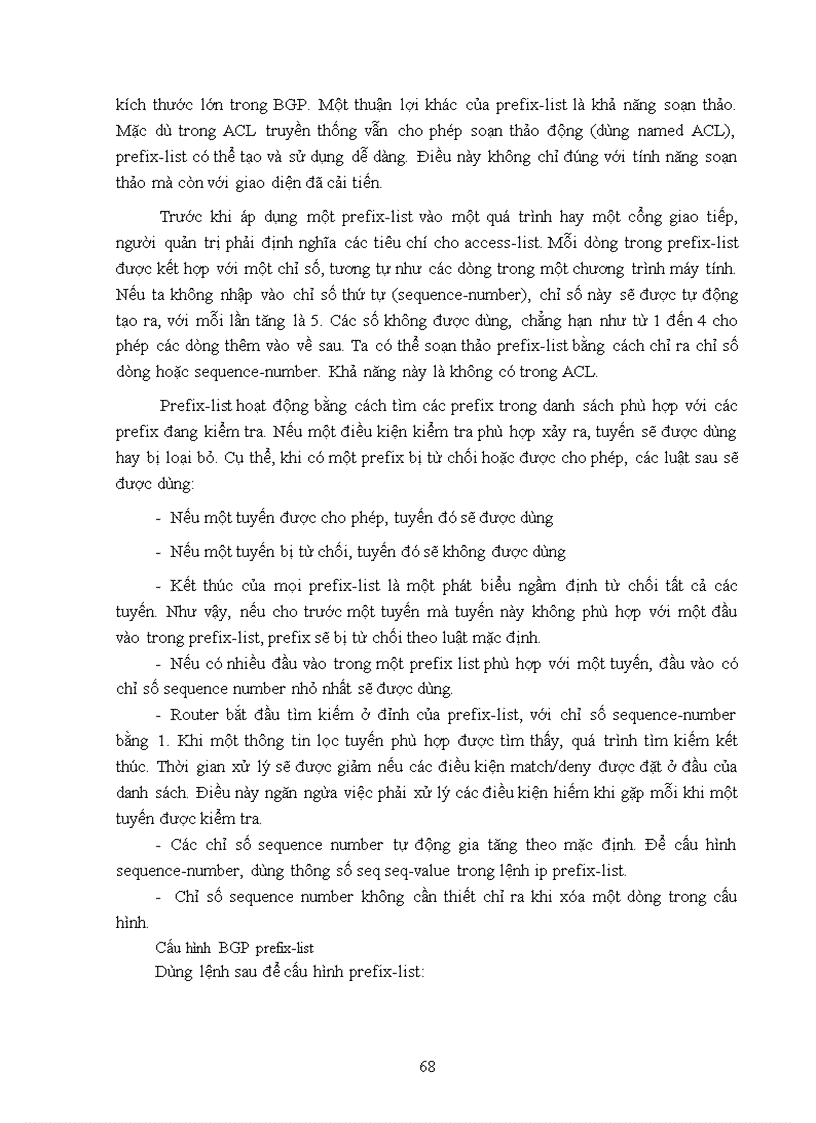 kích thước lớn trong BGP. Một thuận lợi khác của prefix-list là khả năng soạn thảo. Mặc dù trong ACL truyền thống vẫn cho phép soạn thảo động (dùng named ACL), prefix-list có thể tạo và sử dụng dễ dàng. Điều này không chỉ đúng với tính năng soạn thảo mà còn với giao diện đã cải tiến.

Trước khi áp dụng một prefix-list vào một quá trình hay một cổng giao tiếp, người quản trị phải định nghĩa các tiêu chí cho access-list. Mỗi dòng trong prefix-list được kết hợp với một chỉ số, tương tự như các dòng trong một chương trình máy tính. Nếu ta không nhập vào chỉ số thứ tự (sequence-number), chỉ số này sẽ được tự động tạo ra, với mỗi lần tăng là 5. Các số không được dùng, chẳng hạn như từ 1 đến 4 cho phép các dòng thêm vào về sau. Ta có thể soạn thảo prefix-list bằng cách chỉ ra chỉ số dòng hoặc sequence-number. Khả năng này là không có trong ACL.

Prefix-list hoạt động bằng cách tìm các prefix trong danh sách phù hợp với các prefix đang kiểm tra. Nếu một điều kiện kiểm tra phù hợp xảy ra, tuyến sẽ được dùng hay bị loại bỏ. Cụ thể, khi có một prefix bị từ chối hoặc được cho phép, các luật sau sẽ được dùng:

- Nếu một tuyến được cho phép, tuyến đó sẽ được dùng

- Nếu một tuyến bị từ chối, tuyến đó sẽ không được dùng

- Kết thúc của mọi prefix-list là một phát biểu ngầm định từ chối tất cả các tuyến. Như vậy, nếu cho trước một tuyến mà tuyến này không phù hợp với một đầu vào trong prefix-list, prefix sẽ bị từ chối theo luật mặc định.

- Nếu có nhiều đầu vào trong một prefix list phù hợp với một tuyến, đầu vào có chỉ số sequence number nhỏ nhất sẽ được dùng.

- Router bắt đầu tìm kiếm ở đỉnh của prefix-list, với chỉ số sequence-number bằng 1. Khi một thông tin lọc tuyến phù hợp được tìm thấy, quá trình tìm kiếm kết thúc. Thời gian xử lý sẽ được giảm nếu các điều kiện match/deny được đặt ở đầu của danh sách. Điều này ngăn ngừa việc phải xử lý các điều kiện hiếm khi gặp mỗi khi một tuyến được kiểm tra.

- Các chỉ số sequence number tự động gia tăng theo mặc định. Để cấu hình sequence-number, dùng thông số seq seq-value trong lệnh ip prefix-list.

- Chỉ số sequence number không cần thiết chỉ ra khi xóa một dòng trong cấu hình.

Cấu hình BGP prefix-list

Dùng lệnh sau để cấu hình prefix-list:

68